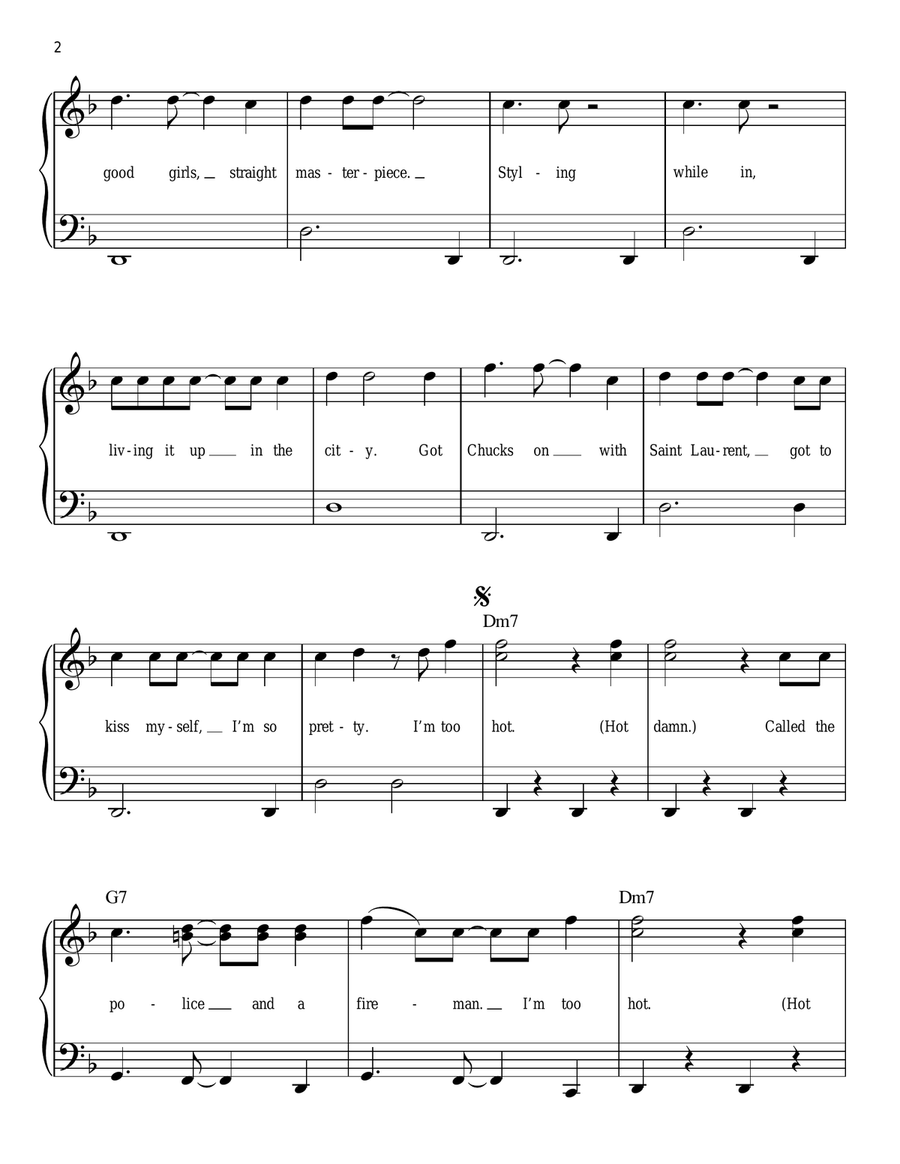 2

good girls, straight mas - ter - piece. Styl - ing while in,

liv - ing it up in the cit - y. Got Chucks on with Saint Lau - rent, got to

Dm7

kiss my - self, I'm so pret - ty. I'm too hot. (Hot damn.) Called the

G7 Dm7

po - lice and a fire - man. I'm too hot. (Hot